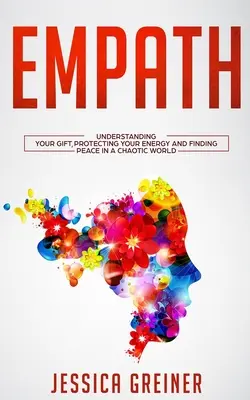 EMPATH

UNDERSTANDING YOUR GIFT, PROTECTING YOUR ENERGY AND FINDING PEACE IN A CHAOTIC WORLD

JESSICA GREINER